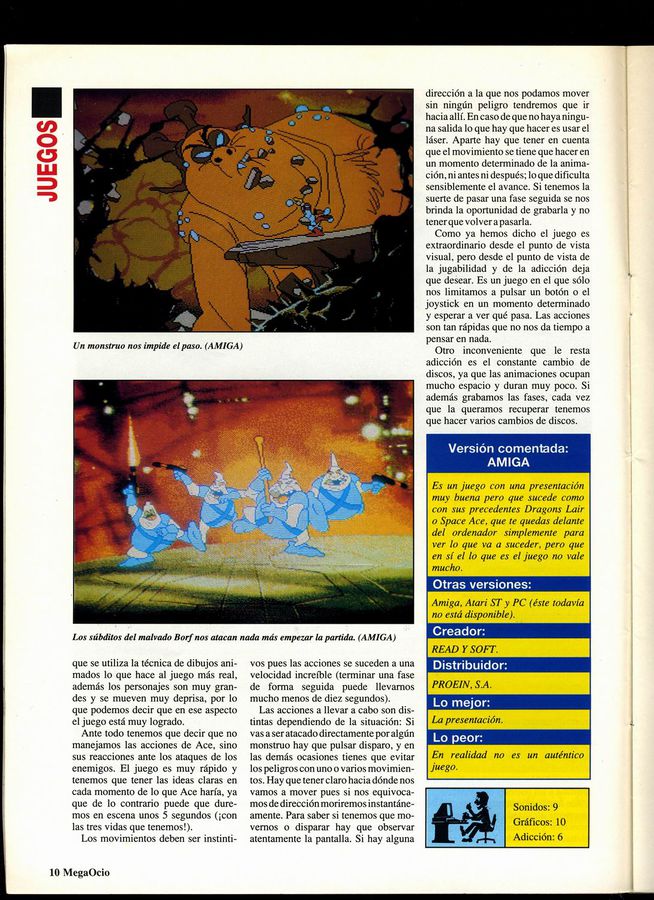 JUEGOS

Un monstruo nos impide el paso. (AMIGA)

Los súbditos del malvado Borf nos atacan nada más empezar la partida. (AMIGA)

que se utiliza la técnica de dibujos animados lo que hace al juego más real, además los personajes son muy grandes y se mueven muy deprisa, por lo que podemos decir que en ese aspecto el juego está muy logrado.

Ante todo tenemos que decir que no manejamos las acciones de Ace, sino sus reacciones ante los ataques de los enemigos. El juego es muy rápido y tenemos que tener las ideas claras en cada momento de lo que Ace haría, ya que de lo contrario puede que duremos en escena unos 5 segundos (¡con las tres vidas que tenemos!).

Los movimientos deben ser instintivos pues las acciones se suceden a una velocidad increíble (terminar una fase de forma seguida puede llevarnos mucho menos de diez segundos).

Las acciones a llevar a cabo son distintas dependiendo de la situación: Si vas a ser atacado directamente por algún monstruo hay que pulsar disparo, y en las demás ocasiones tienes que evitar los peligros con uno o varios movimientos. Hay que tener claro hacia dónde nos vamos a mover pues si nos equivocamos de dirección moriremos instantáneamente. Para saber si tenemos que movernos o disparar hay que observar atentamente la pantalla. Si hay alguna dirección a la que nos podamos mover sin ningún peligro tendremos que ir hacia allí. En caso de que no haya ninguna salida lo que hay que hacer es usar el láser. Aparte hay que tener en cuenta que el movimiento se tiene que hacer en un momento determinado de la animación, ni antes ni después; lo que dificulta sensiblemente el avance. Si tenemos la suerte de pasar una fase seguida se nos brinda la oportunidad de grabarla y no tener que volver a pasarla.

Como ya hemos dicho el juego es extraordinario desde el punto de vista visual, pero desde el punto de vista de la jugabilidad y de la adicción deja que desear. Es un juego en el que sólo nos limitamos a pulsar un botón o el joystick en un momento determinado y esperar a ver qué pasa. Las acciones son tan rápidas que no nos da tiempo a pensar en nada.

Otro inconveniente que le resta adicción es el constante cambio de discos, ya que las animaciones ocupan mucho espacio y duran muy poco. Si además grabamos las fases, cada vez que la queramos recuperar tenemos que hacer varios cambios de discos.

Versión comentada: AMIGA

Es un juego con una presentación muy buena pero que sucede como con sus precedentes Dragons Lair o Space Ace, que te quedas delante del ordenador simplemente para ver lo que va a suceder, pero que en sí el lo que es el juego no vale mucho.

Otras versiones:

Amiga, Atari ST y PC (éste todavía no está disponible).

Creador:

READ Y SOFT.

Distribuidor:

PROEIN, S.A.

Lo mejor:

La presentación.

Lo peor:

En realidad no es un auténtico juego.

Sonidos: 9
Gráficos: 10
Adicción: 6

10 MegaOcio